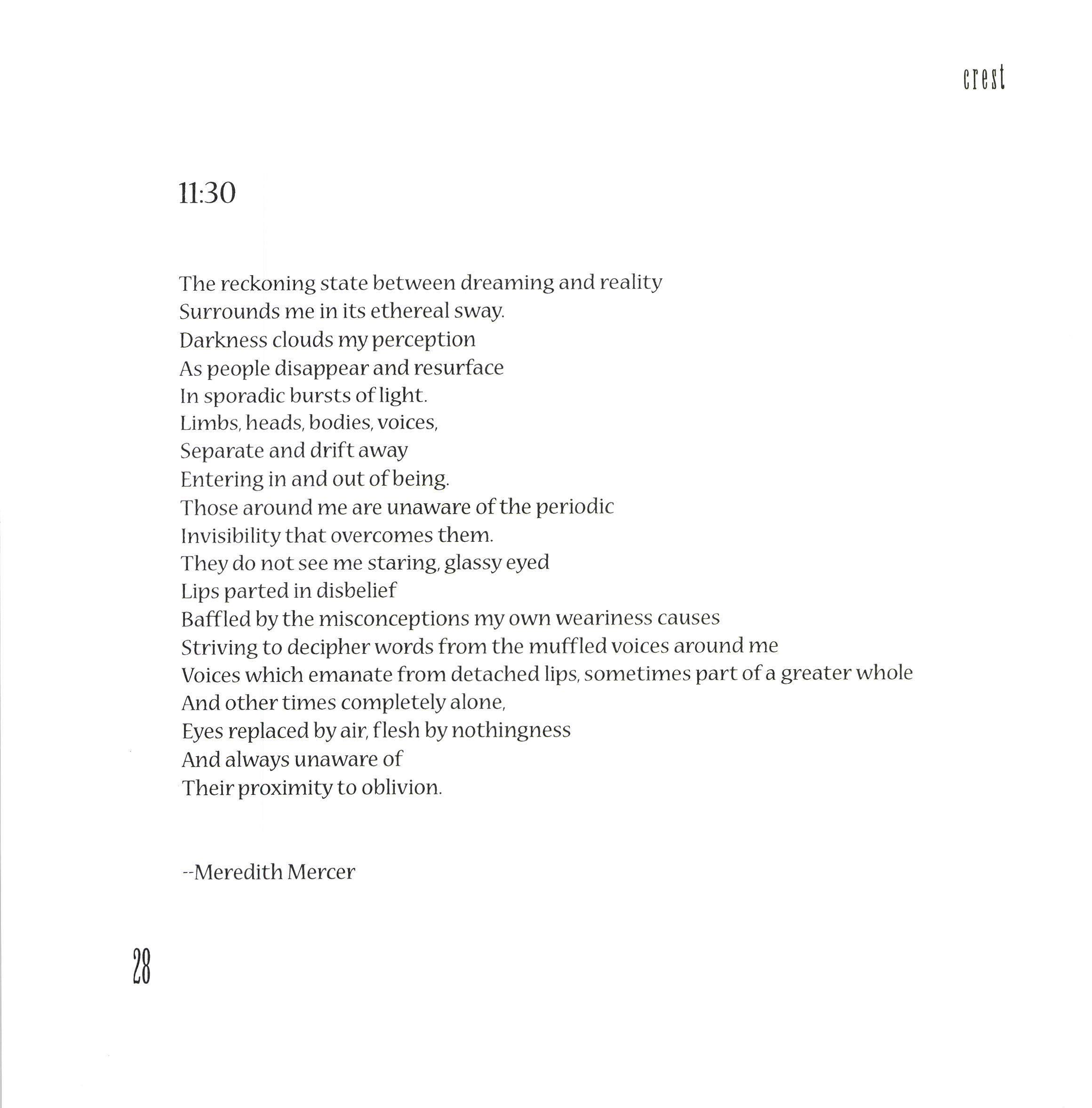 crest

11:30

The reckoning state between dreaming and reality
Surrounds me in its ethereal sway.
Darkness clouds my perception
As people disappear and resurface
In sporadic bursts of light.
Limbs, heads, bodies, voices,
Separate and drift away
Entering in and out of being.
Those around me are unaware of the periodic
Invisibility that overcomes them.
They do not see me staring, glassy eyed
Lips parted in disbelief
Baffled by the misconceptions my own weariness causes
Striving to decipher words from the muffled voices around me
Voices which emanate from detached lips, sometimes part of a greater whole
And other times completely alone,
Eyes replaced by air, flesh by nothingness
And always unaware of
Their proximity to oblivion.

--Meredith Mercer

28